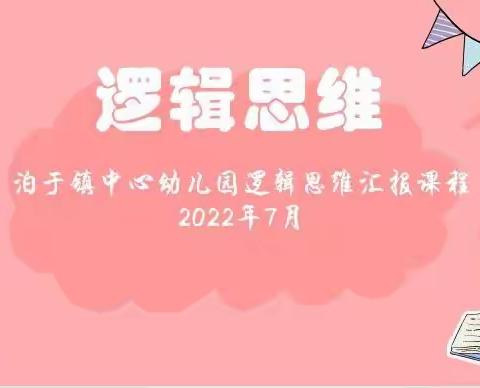 逻辑思维

泊于镇中心幼儿园逻辑思维汇报课程
2022年7月